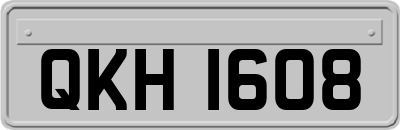 QKH 1608